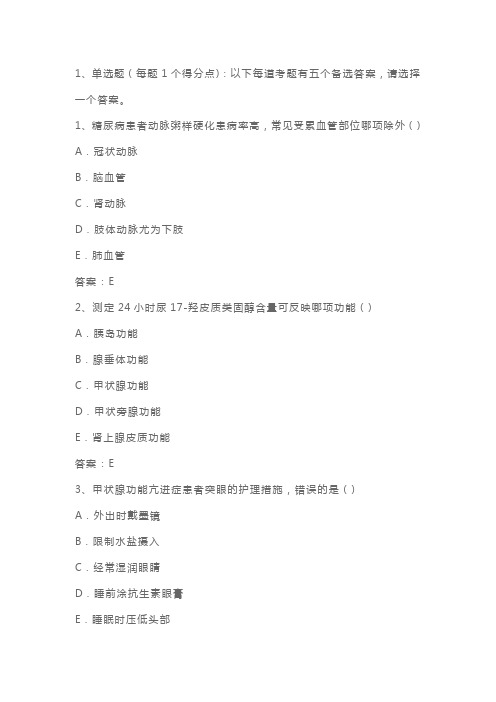 1、单选题（每题 1 个得分点）：以下每道考题有五个备选答案，请选择一个答案。

1、糖尿病患者动脉粥样硬化患病率高，常见受累血管部位哪项除外（ ）

A．冠状动脉

B．脑血管

C．肾动脉

D．肢体动脉尤为下肢

E．肺血管

答案：E

2、测定 24 小时尿 17-羟皮质类固醇含量可反映哪项功能（ ）

A．胰岛功能

B．腺垂体功能

C．甲状腺功能

D．甲状旁腺功能

E．肾上腺皮质功能

答案：E

3、甲状腺功能亢进症患者突眼的护理措施，错误的是（ ）

A．外出时戴墨镜

B．限制水盐摄入

C．经常湿润眼睛

D．睡前涂抗生素眼膏

E．睡眠时压低头部